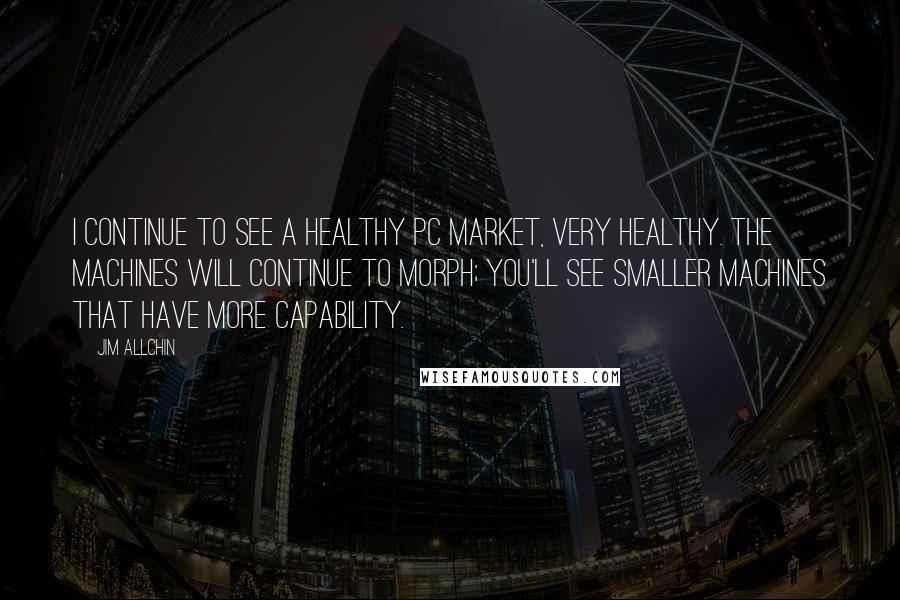 I CONTINUE TO SEE A HEALTHY PC MARKET, VERY HEALTHY. THE MACHINES WILL CONTINUE TO MORPH; YOU'LL SEE SMALLER MACHINES THAT HAVE MORE CAPABILITY.

JIM ALLCHIN

WISEFAMOUSQUOTES.COM